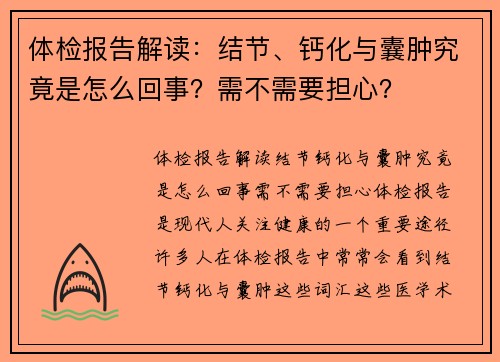 体检报告解读：结节、钙化与囊肿究竟是怎么回事？需不需要担心？

体检报告解读结节钙化与囊肿究竟是怎么回事需不需要担心体检报告是现代人关注健康的一个重要途径许多人在体检报告中常常会看到结节钙化与囊肿这些词汇这些医学术